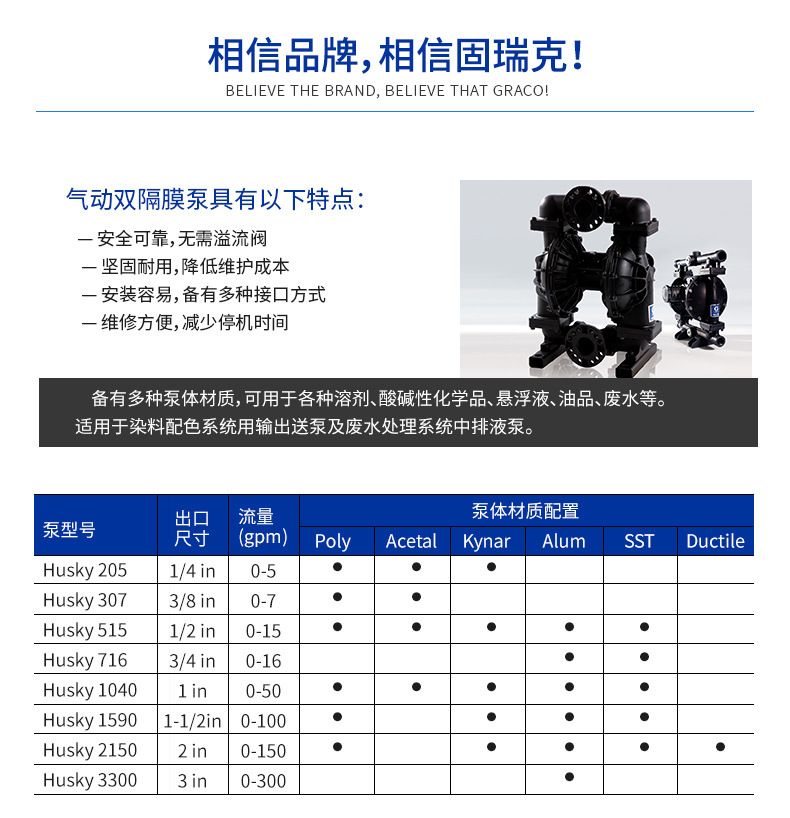 相信品牌，相信固瑞克！
BELIEVE THE BRAND, BELIEVE THAT GRACO!

气动双隔膜泵具有以下特点：
— 安全可靠，无需溢流阀
— 坚固耐用，降低维护成本
— 安装容易，备有多种接口方式
— 维修方便，减少停机时间

备有多种泵体材质，可用于各种溶剂、酸碱性化学品、悬浮液、油品、废水等。适用于染料配色系统用输出送泵及废水处理系统中排液泵。

| 泵型号 | 出口尺寸 | 流量 (gpm) | 泵体材质配置 Poly | Acetal | Kynar | Alum | SST | Ductile |
|---|---|---|---|---|---|---|---|---|
| Husky 205 | 1/4 in | 0-5 | ● | ● | ● | | | |
| Husky 307 | 3/8 in | 0-7 | ● | ● | | | | |
| Husky 515 | 1/2 in | 0-15 | ● | ● | ● | ● | ● | |
| Husky 716 | 3/4 in | 0-16 | | | | ● | ● | |
| Husky 1040 | 1 in | 0-50 | ● | ● | ● | ● | ● | |
| Husky 1590 | 1-1/2in | 0-100 | ● | | ● | ● | ● | |
| Husky 2150 | 2 in | 0-150 | ● | | ● | ● | ● | ● |
| Husky 3300 | 3 in | 0-300 | | | | ● | | |